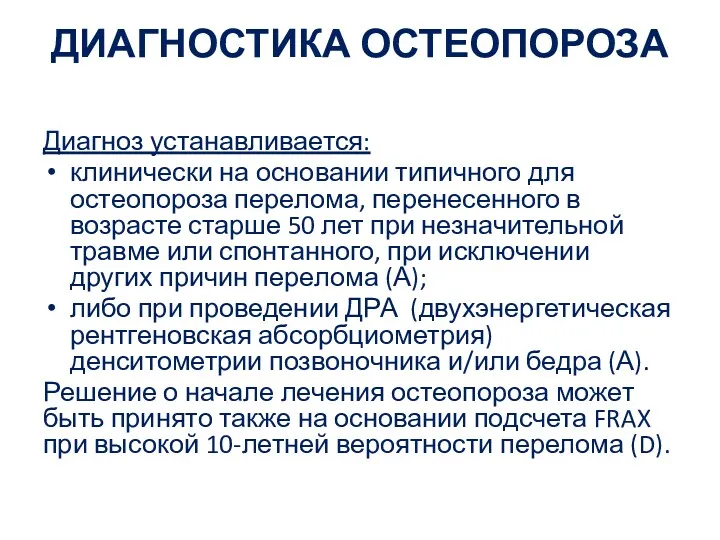 ДИАГНОСТИКА ОСТЕОПОРОЗА

Диагноз устанавливается:

• клинически на основании типичного для остеопороза перелома, перенесенного в возрасте старше 50 лет при незначительной травме или спонтанного, при исключении других причин перелома (А);
• либо при проведении ДРА (двухэнергетическая рентгеновская абсорбциометрия) денситометрии позвоночника и/или бедра (А).

Решение о начале лечения остеопороза может быть принято также на основании подсчета FRAX при высокой 10-летней вероятности перелома (D).